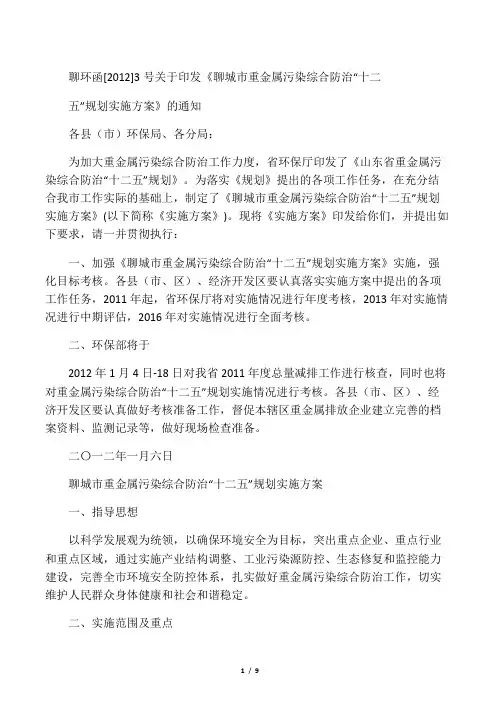 聊环函[2012]3 号关于印发《聊城市重金属污染综合防治“十二五”规划实施方案》的通知

各县（市）环保局、各分局：

为加大重金属污染综合防治工作力度，省环保厅印发了《山东省重金属污染综合防治“十二五”规划》。为落实《规划》提出的各项工作任务，在充分结合我市工作实际的基础上，制定了《聊城市重金属污染综合防治“十二五”规划实施方案》(以下简称《实施方案》)。现将《实施方案》印发给你们，并提出如下要求，请一并贯彻执行：

一、加强《聊城市重金属污染综合防治“十二五”规划实施方案》实施，强化目标考核。各县（市、区）、经济开发区要认真落实实施方案中提出的各项工作任务，2011 年起，省环保厅将对实施情况进行年度考核，2013 年对实施情况进行中期评估，2016 年对实施情况进行全面考核。

二、环保部将于

2012 年 1 月 4 日-18 日对我省 2011 年度总量减排工作进行核查，同时也将对重金属污染综合防治“十二五”规划实施情况进行考核。各县（市、区）、经济开发区要认真做好考核准备工作，督促本辖区重金属排放企业建立完善的档案资料、监测记录等，做好现场检查准备。

二〇一二年一月六日

聊城市重金属污染综合防治“十二五”规划实施方案

一、指导思想

以科学发展观为统领，以确保环境安全为目标，突出重点企业、重点行业和重点区域，通过实施产业结构调整、工业污染源防控、生态修复和监控能力建设，完善全市环境安全防控体系，扎实做好重金属污染综合防治工作，切实维护人民群众身体健康和社会和谐稳定。

二、实施范围及重点

1 / 9